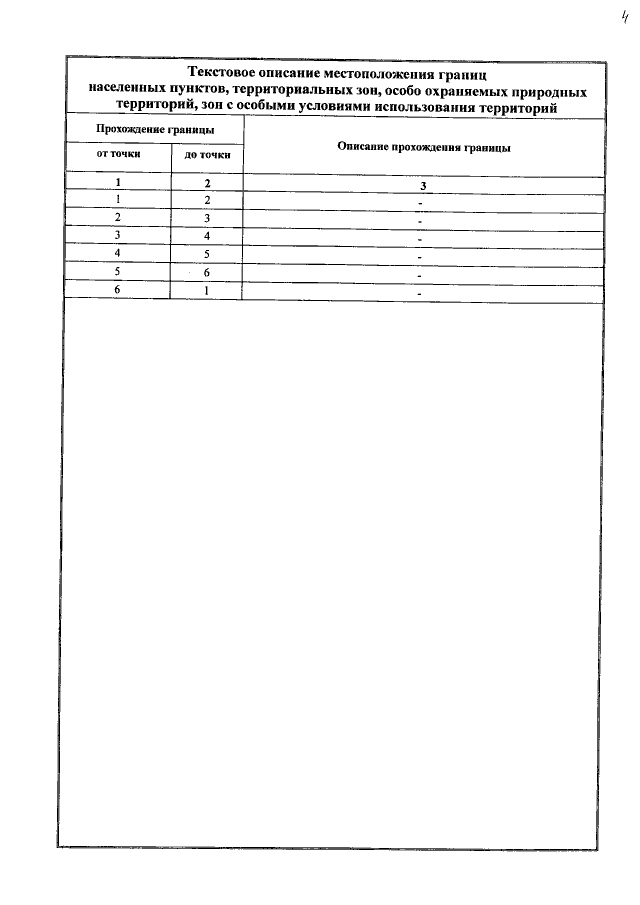 4

Текстовое описание местоположения границ населенных пунктов, территориальных зон, особо охраняемых природных территорий, зон с особыми условиями использования территорий

| Прохождение границы | | Описание прохождения границы |
|---|---|---|
| от точки | до точки | |
| 1 | 2 | 3 |
| 1 | 2 | - |
| 2 | 3 | - |
| 3 | 4 | - |
| 4 | 5 | - |
| 5 | 6 | - |
| 6 | 1 | - |